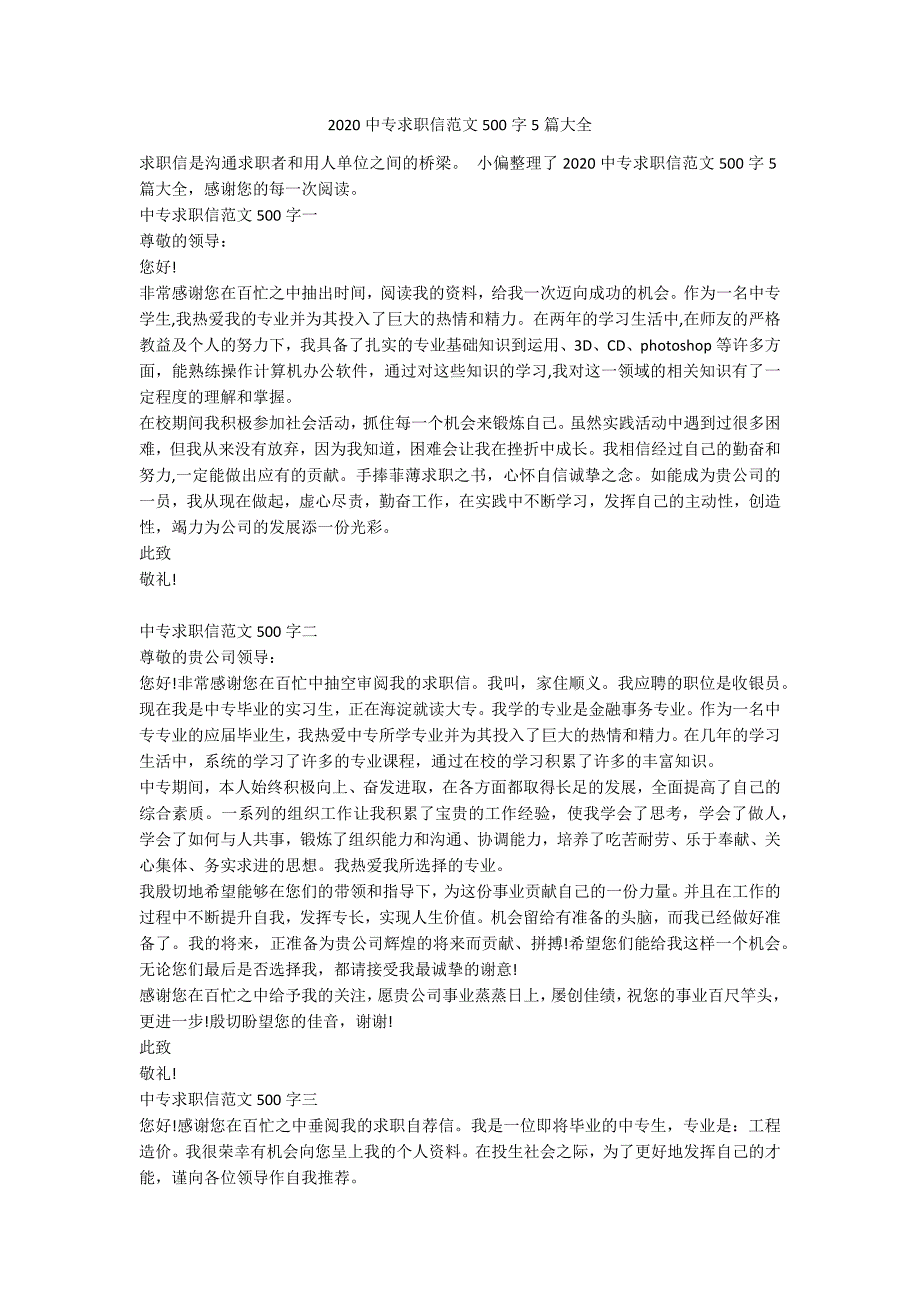 2020 中专求职信范文 500 字 5 篇大全

求职信是沟通求职者和用人单位之间的桥梁。 小偏整理了 2020 中专求职信范文 500 字 5 篇大全，感谢您的每一次阅读。

中专求职信范文 500 字一

尊敬的领导：

您好!

非常感谢您在百忙之中抽出时间，阅读我的资料，给我一次迈向成功的机会。作为一名中专学生,我热爱我的专业并为其投入了巨大的热情和精力。在两年的学习生活中,在师友的严格教益及个人的努力下，我具备了扎实的专业基础知识到运用、3D、CD、photoshop 等许多方面，能熟练操作计算机办公软件，通过对这些知识的学习,我对这一领域的相关知识有了一定程度的理解和掌握。

在校期间我积极参加社会活动，抓住每一个机会来锻炼自己。虽然实践活动中遇到过很多困难，但我从来没有放弃，因为我知道，困难会让我在挫折中成长。我相信经过自己的勤奋和努力,一定能做出应有的贡献。手捧菲薄求职之书，心怀自信诚挚之念。如能成为贵公司的一员，我从现在做起，虚心尽责，勤奋工作，在实践中不断学习，发挥自己的主动性，创造性，竭力为公司的发展添一份光彩。

此致

敬礼!

中专求职信范文 500 字二

尊敬的贵公司领导：

您好!非常感谢您在百忙中抽空审阅我的求职信。我叫，家住顺义。我应聘的职位是收银员。现在我是中专毕业的实习生，正在海淀就读大专。我学的专业是金融事务专业。作为一名中专专业的应届毕业生，我热爱中专所学专业并为其投入了巨大的热情和精力。在几年的学习生活中，系统的学习了许多的专业课程，通过在校的学习积累了许多的丰富知识。

中专期间，本人始终积极向上、奋发进取，在各方面都取得长足的发展，全面提高了自己的综合素质。一系列的组织工作让我积累了宝贵的工作经验，使我学会了思考，学会了做人，学会了如何与人共事，锻炼了组织能力和沟通、协调能力，培养了吃苦耐劳、乐于奉献、关心集体、务实求进的思想。我热爱我所选择的专业。

我殷切地希望能够在您们的带领和指导下，为这份事业贡献自己的一份力量。并且在工作的过程中不断提升自我，发挥专长，实现人生价值。机会留给有准备的头脑，而我已经做好准备了。我的将来，正准备为贵公司辉煌的将来而贡献、拼搏!希望您们能给我这样一个机会。无论您们最后是否选择我，都请接受我最诚挚的谢意!

感谢您在百忙之中给予我的关注，愿贵公司事业蒸蒸日上，屡创佳绩，祝您的事业百尺竿头，更进一步!殷切盼望您的佳音，谢谢!

此致

敬礼!

中专求职信范文 500 字三

您好!感谢您在百忙之中垂阅我的求职自荐信。我是一位即将毕业的中专生，专业是：工程造价。我很荣幸有机会向您呈上我的个人资料。在投生社会之际，为了更好地发挥自己的才能，谨向各位领导作自我推荐。